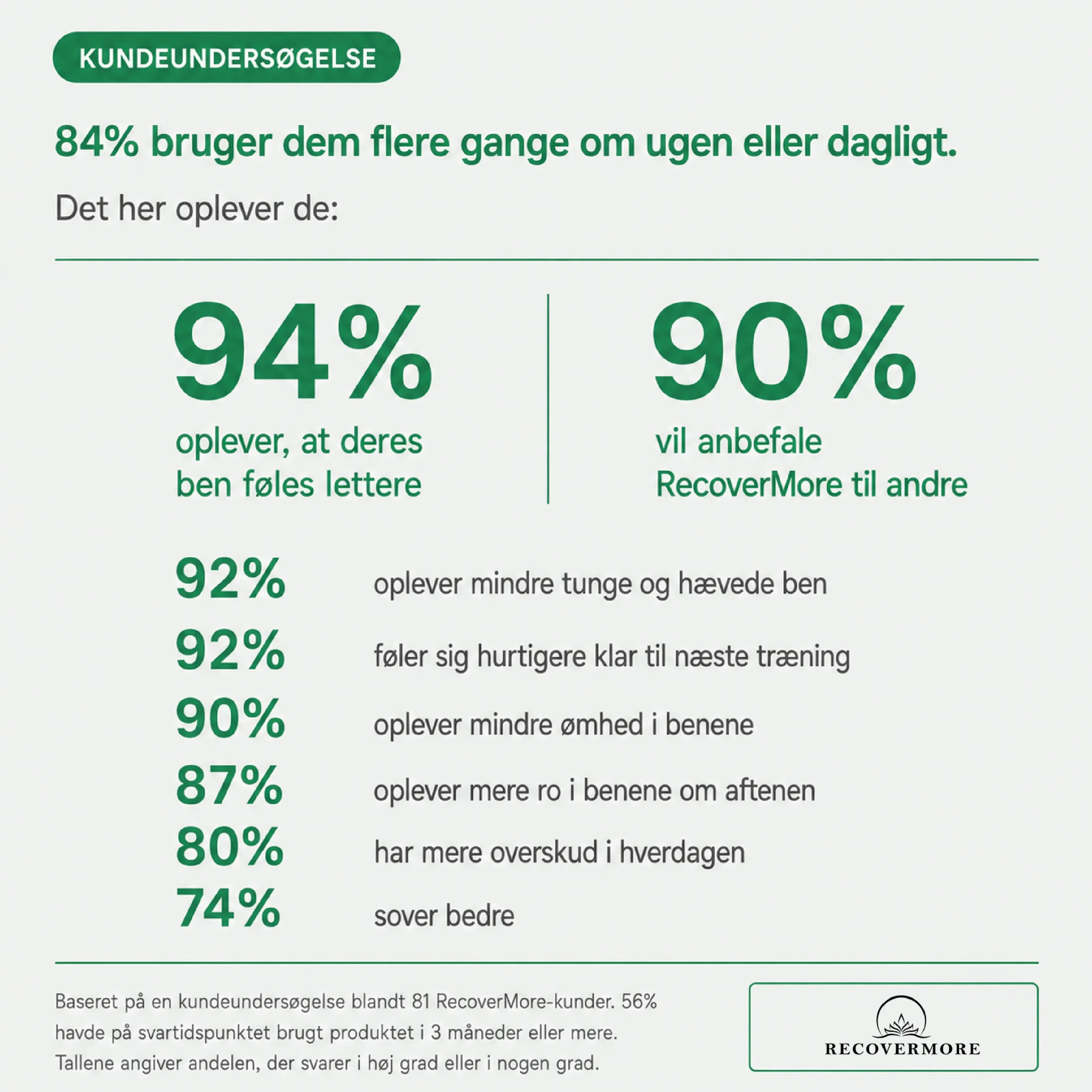 KUNDEUNDERSØGELSE

84% bruger dem flere gange om ugen eller dagligt.

Det her oplever de:

94%
oplever, at deres ben føles lettere

90%
vil anbefale RecoverMore til andre

92% oplever mindre tunge og hævede ben
92% føler sig hurtigere klar til næste træning
90% oplever mindre ømhed i benene
87% oplever mere ro i benene om aftenen
80% har mere overskud i hverdagen
74% sover bedre

Baseret på en kundeundersøgelse blandt 81 RecoverMore-kunder. 56% havde på svartidspunktet brugt produktet i 3 måneder eller mere. Tallene angiver andelen, der svarer i høj grad eller i nogen grad.

RECOVERMORE